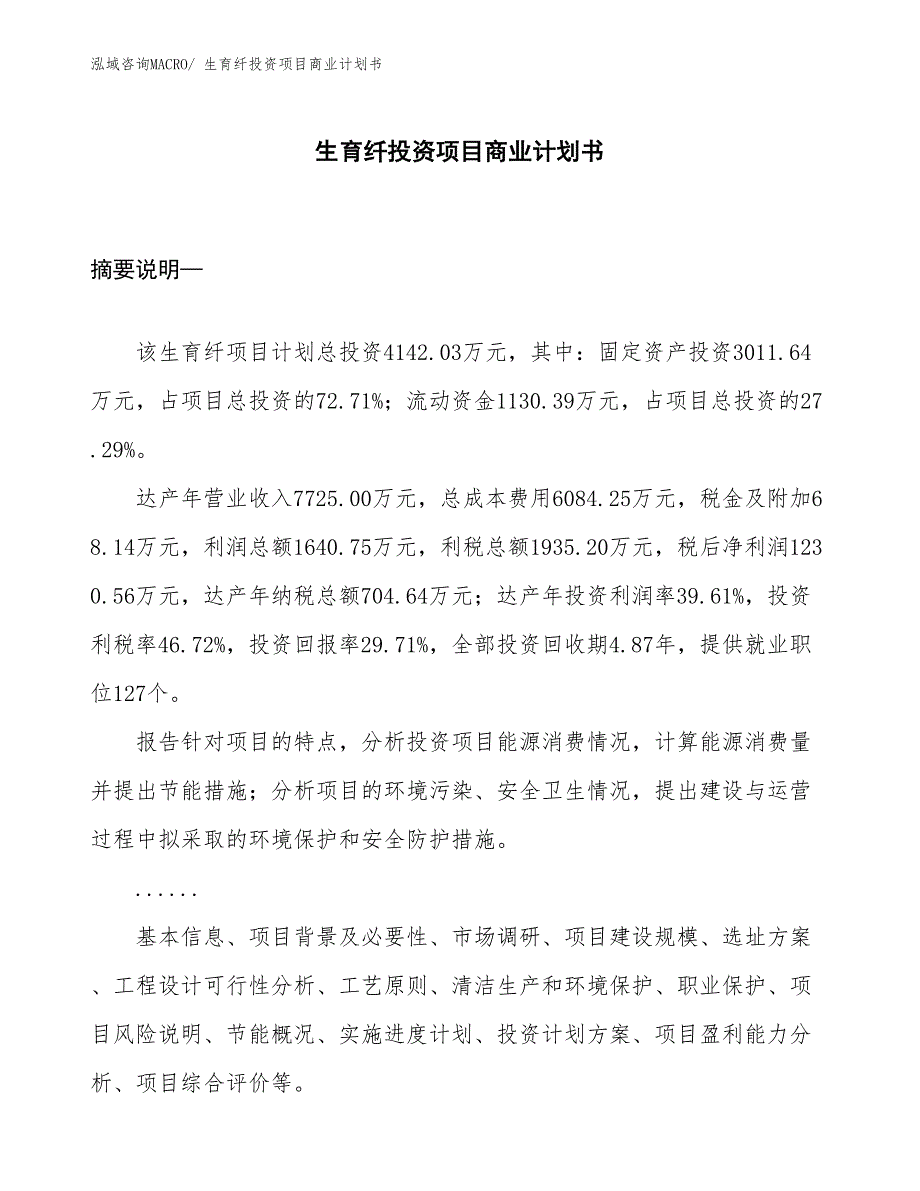 泓域咨询MACRO/ 生育纤投资项目商业计划书

生育纤投资项目商业计划书

摘要说明—

该生育纤项目计划总投资4142.03万元，其中：固定资产投资3011.64万元，占项目总投资的72.71%；流动资金1130.39万元，占项目总投资的27.29%。

达产年营业收入7725.00万元，总成本费用6084.25万元，税金及附加68.14万元，利润总额1640.75万元，利税总额1935.20万元，税后净利润1230.56万元，达产年纳税总额704.64万元；达产年投资利润率39.61%，投资利税率46.72%，投资回报率29.71%，全部投资回收期4.87年，提供就业职位127个。

报告针对项目的特点，分析投资项目能源消费情况，计算能源消费量并提出节能措施；分析项目的环境污染、安全卫生情况，提出建设与运营过程中拟采取的环境保护和安全防护措施。

......

基本信息、项目背景及必要性、市场调研、项目建设规模、选址方案、工程设计可行性分析、工艺原则、清洁生产和环境保护、职业保护、项目风险说明、节能概况、实施进度计划、投资计划方案、项目盈利能力分析、项目综合评价等。